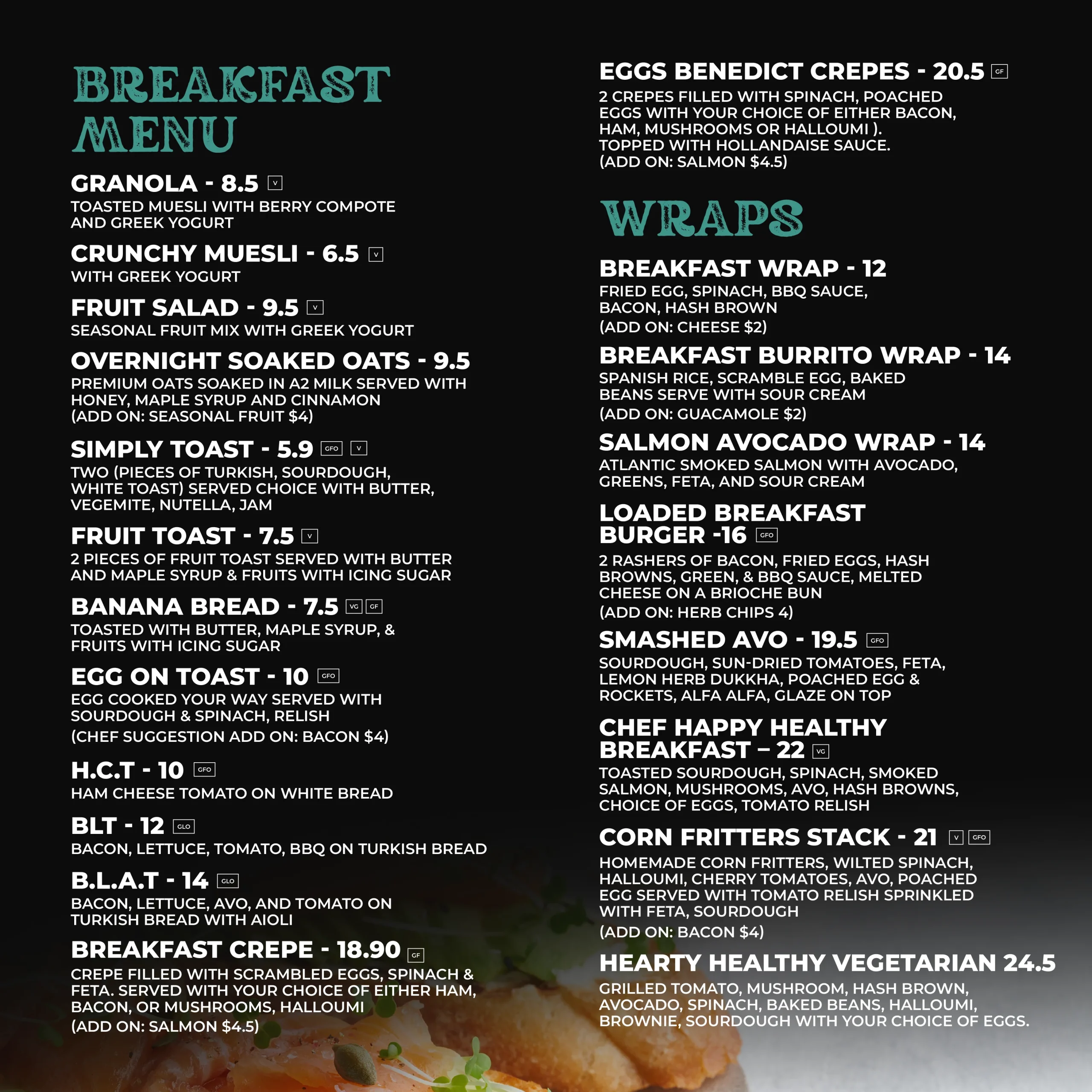 BREAKFAST MENU

GRANOLA - 8.5 V
TOASTED MUESLI WITH BERRY COMPOTE AND GREEK YOGURT

CRUNCHY MUESLI - 6.5 V
WITH GREEK YOGURT

FRUIT SALAD - 9.5 V
SEASONAL FRUIT MIX WITH GREEK YOGURT

OVERNIGHT SOAKED OATS - 9.5
PREMIUM OATS SOAKED IN A2 MILK SERVED WITH HONEY, MAPLE SYRUP AND CINNAMON
(ADD ON: SEASONAL FRUIT $4)

SIMPLY TOAST - 5.9 GFO V
TWO (PIECES OF TURKISH, SOURDOUGH, WHITE TOAST) SERVED CHOICE WITH BUTTER, VEGEMITE, NUTELLA, JAM

FRUIT TOAST - 7.5 V
2 PIECES OF FRUIT TOAST SERVED WITH BUTTER AND MAPLE SYRUP & FRUITS WITH ICING SUGAR

BANANA BREAD - 7.5 VG GF
TOASTED WITH BUTTER, MAPLE SYRUP, & FRUITS WITH ICING SUGAR

EGG ON TOAST - 10 GFO
EGG COOKED YOUR WAY SERVED WITH SOURDOUGH & SPINACH, RELISH
(CHEF SUGGESTION ADD ON: BACON $4)

H.C.T - 10 GFO
HAM CHEESE TOMATO ON WHITE BREAD

BLT - 12 GLO
BACON, LETTUCE, TOMATO, BBQ ON TURKISH BREAD

B.L.A.T - 14 GLO
BACON, LETTUCE, AVO, AND TOMATO ON TURKISH BREAD WITH AIOLI

BREAKFAST CREPE - 18.90 GF
CREPE FILLED WITH SCRAMBLED EGGS, SPINACH & FETA. SERVED WITH YOUR CHOICE OF EITHER HAM, BACON, OR MUSHROOMS, HALLOUMI
(ADD ON: SALMON $4.5)

EGGS BENEDICT CREPES - 20.5 GF
2 CREPES FILLED WITH SPINACH, POACHED EGGS WITH YOUR CHOICE OF EITHER BACON, HAM, MUSHROOMS OR HALLOUMI ). TOPPED WITH HOLLANDAISE SAUCE.
(ADD ON: SALMON $4.5)

WRAPS

BREAKFAST WRAP - 12
FRIED EGG, SPINACH, BBQ SAUCE, BACON, HASH BROWN
(ADD ON: CHEESE $2)

BREAKFAST BURRITO WRAP - 14
SPANISH RICE, SCRAMBLE EGG, BAKED BEANS SERVE WITH SOUR CREAM
(ADD ON: GUACAMOLE $2)

SALMON AVOCADO WRAP - 14
ATLANTIC SMOKED SALMON WITH AVOCADO, GREENS, FETA, AND SOUR CREAM

LOADED BREAKFAST BURGER -16 GFO
2 RASHERS OF BACON, FRIED EGGS, HASH BROWNS, GREEN, & BBQ SAUCE, MELTED CHEESE ON A BRIOCHE BUN
(ADD ON: HERB CHIPS 4)

SMASHED AVO - 19.5 GFO
SOURDOUGH, SUN-DRIED TOMATOES, FETA, LEMON HERB DUKKHA, POACHED EGG & ROCKETS, ALFA ALFA, GLAZE ON TOP

CHEF HAPPY HEALTHY BREAKFAST – 22 VG
TOASTED SOURDOUGH, SPINACH, SMOKED SALMON, MUSHROOMS, AVO, HASH BROWNS, CHOICE OF EGGS, TOMATO RELISH

CORN FRITTERS STACK - 21 V GFO
HOMEMADE CORN FRITTERS, WILTED SPINACH, HALLOUMI, CHERRY TOMATOES, AVO, POACHED EGG SERVED WITH TOMATO RELISH SPRINKLED WITH FETA, SOURDOUGH
(ADD ON: BACON $4)

HEARTY HEALTHY VEGETARIAN 24.5
GRILLED TOMATO, MUSHROOM, HASH BROWN, AVOCADO, SPINACH, BAKED BEANS, HALLOUMI, BROWNIE, SOURDOUGH WITH YOUR CHOICE OF EGGS.